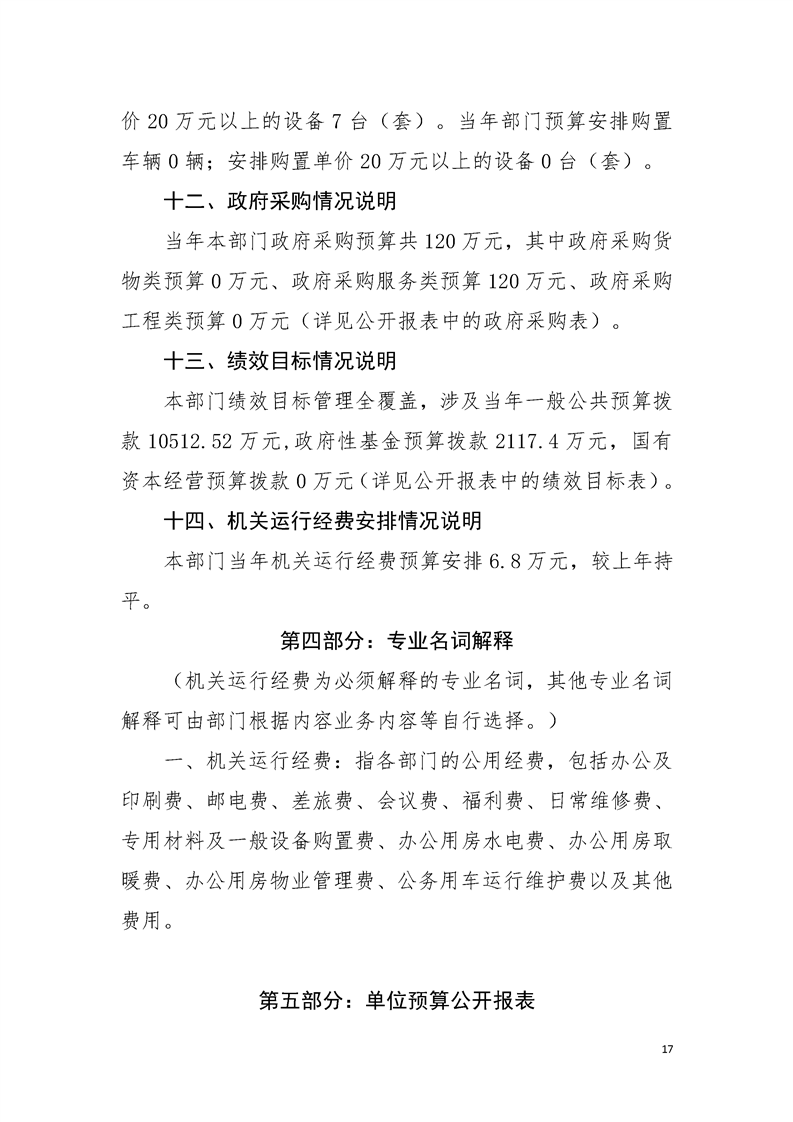 价 20 万元以上的设备 7 台（套）。当年部门预算安排购置车辆 0 辆；安排购置单价 20 万元以上的设备 0 台（套）。

十二、政府采购情况说明

当年本部门政府采购预算共 120 万元，其中政府采购货物类预算 0 万元、政府采购服务类预算 120 万元、政府采购工程类预算 0 万元（详见公开报表中的政府采购表）。

十三、绩效目标情况说明

本部门绩效目标管理全覆盖，涉及当年一般公共预算拨款 10512.52 万元,政府性基金预算拨款 2117.4 万元，国有资本经营预算拨款 0 万元（详见公开报表中的绩效目标表）。

十四、机关运行经费安排情况说明

本部门当年机关运行经费预算安排 6.8 万元，较上年持平。

第四部分：专业名词解释

（机关运行经费为必须解释的专业名词，其他专业名词解释可由部门根据内容业务内容等自行选择。）

一、机关运行经费：指各部门的公用经费，包括办公及印刷费、邮电费、差旅费、会议费、福利费、日常维修费、专用材料及一般设备购置费、办公用房水电费、办公用房取暖费、办公用房物业管理费、公务用车运行维护费以及其他费用。

第五部分：单位预算公开报表

17